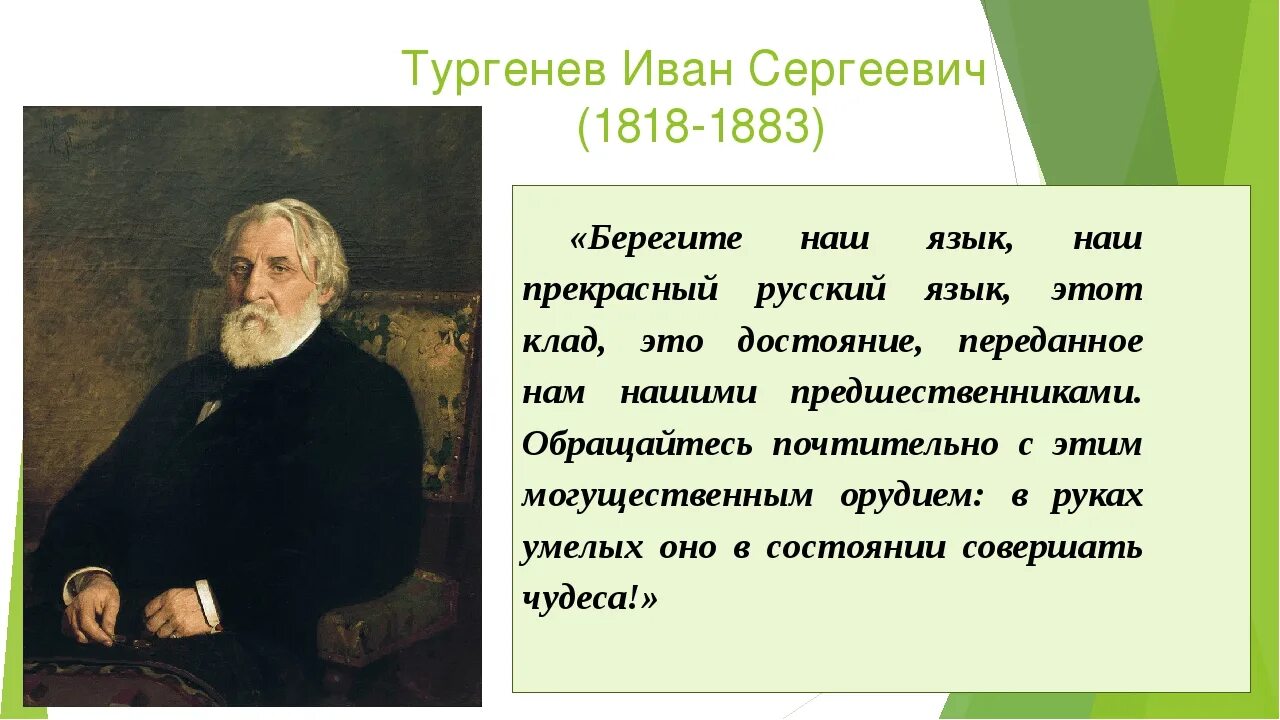 Тургенев Иван Сергеевич
(1818-1883)

«Берегите наш язык, наш прекрасный русский язык, этот клад, это достояние, переданное нам нашими предшественниками. Обращайтесь почтительно с этим могущественным орудием: в руках умелых оно в состоянии совершать чудеса!»